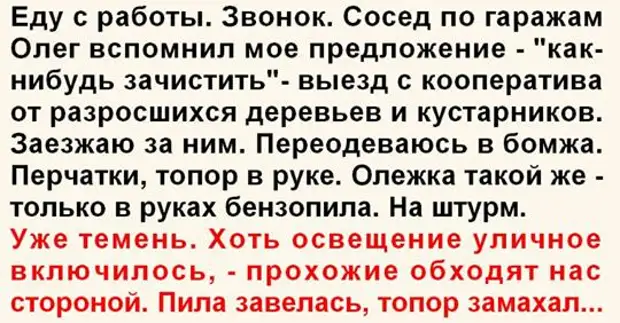 Еду с работы. Звонок. Сосед по гаражам Олег вспомнил мое предложение - "как-нибудь зачистить"- выезд с кооператива от разросшихся деревьев и кустарников. Заезжаю за ним. Переодеваюсь в бомжа. Перчатки, топор в руке. Олежка такой же - только в руках бензопила. На штурм.

Уже темень. Хоть освещение уличное включилось, - прохожие обходят нас стороной. Пила завелась, топор замахал...